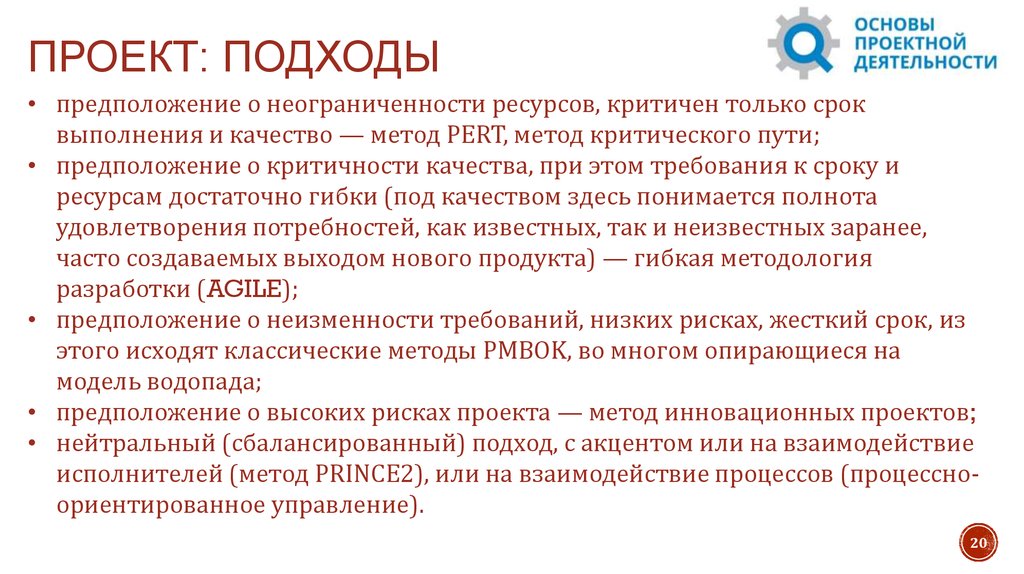 ПРОЕКТ: ПОДХОДЫ

ОСНОВЫ ПРОЕКТНОЙ ДЕЯТЕЛЬНОСТИ

• предположение о неограниченности ресурсов, критичен только срок выполнения и качество — метод PERT, метод критического пути;
• предположение о критичности качества, при этом требования к сроку и ресурсам достаточно гибки (под качеством здесь понимается полнота удовлетворения потребностей, как известных, так и неизвестных заранее, часто создаваемых выходом нового продукта) — гибкая методология разработки (AGILE);
• предположение о неизменности требований, низких рисках, жесткий срок, из этого исходят классические методы PMBOK, во многом опирающиеся на модель водопада;
• предположение о высоких рисках проекта — метод инновационных проектов;
• нейтральный (сбалансированный) подход, с акцентом или на взаимодействие исполнителей (метод PRINCE2), или на взаимодействие процессов (процессно-ориентированное управление).

20